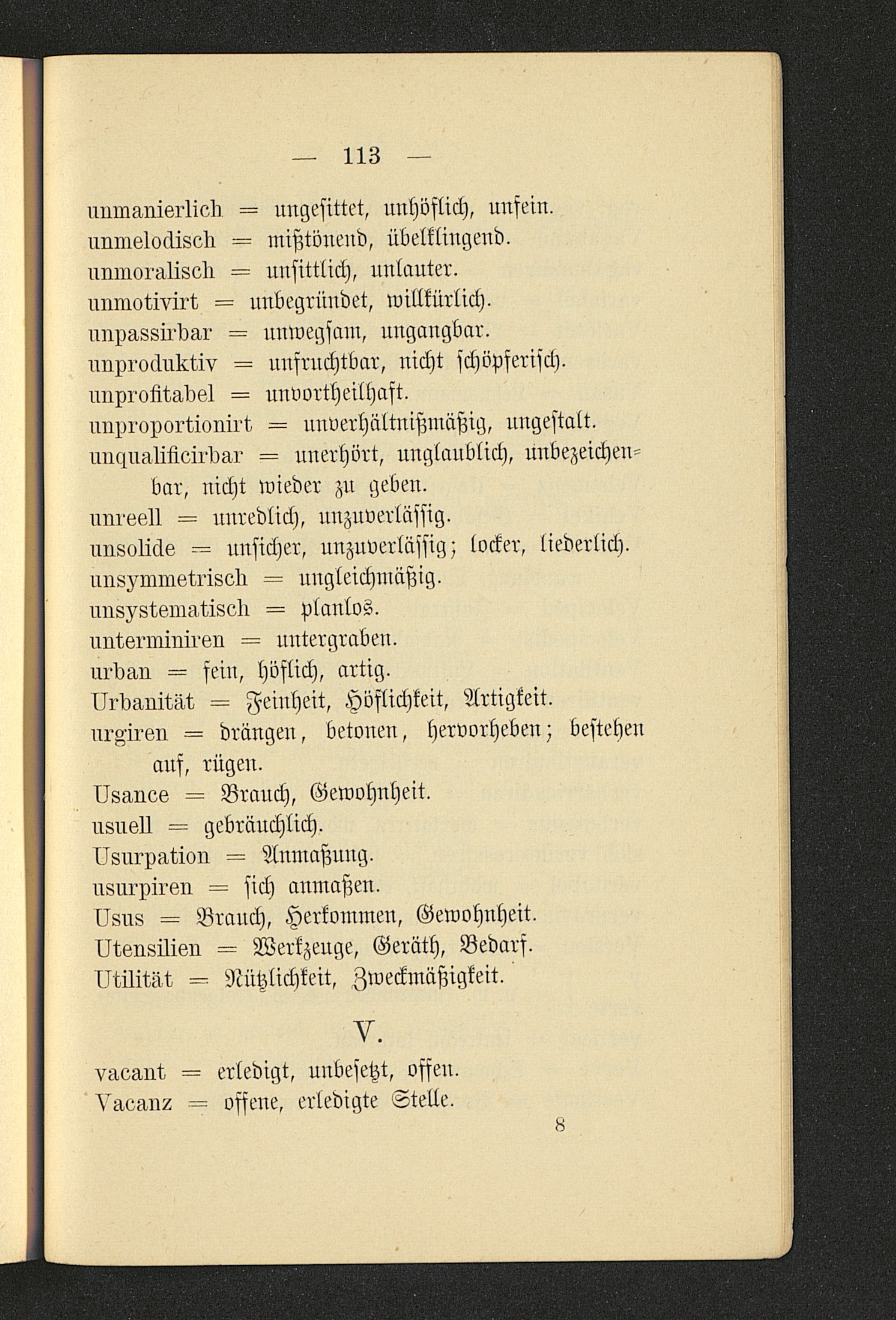 — 113 —

unmanierlich = ungesittet, unhöflich, unfein.
unmelodisch = mißtönend, übelklingend.
unmoralisch = unsittlich, unlauter.
unmotivirt = unbegründet, willkürlich.
unpassirbar = unwegsam, ungangbar.
unproduktiv = unfruchtbar, nicht schöpferisch.
unprofitabel = unvortheilhaft.
unproportionirt = unverhältnißmäßig, ungestalt.
unqualificirbar = unerhört, unglaublich, unbezeichenbar, nicht wieder zu geben.
unreell = unredlich, unzuverlässig.
unsolide = unsicher, unzuverlässig; locker, liederlich.
unsymmetrisch = ungleichmäßig.
unsystematisch = planlos.
unterminiren = untergraben.
urban = fein, höflich, artig.
Urbanität = Feinheit, Höflichkeit, Artigkeit.
urgiren = drängen, betonen, hervorheben; bestehen auf, rügen.
Usance = Brauch, Gewohnheit.
usuell = gebräuchlich.
Usurpation = Anmaßung.
usurpiren = sich anmaßen.
Usus = Brauch, Herkommen, Gewohnheit.
Utensilien = Werkzeuge, Geräth, Bedarf.
Utilität = Nützlichkeit, Zweckmäßigkeit.

V.

vacant = erledigt, unbesetzt, offen.
Vacanz = offene, erledigte Stelle.

8